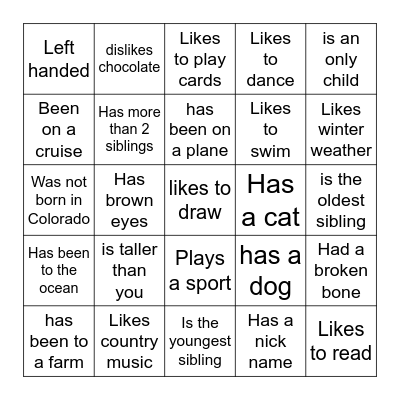 | Left handed | dislikes chocolate | Likes to play cards | Likes to dance | is an only child |
|---|---|---|---|---|
| Been on a cruise | Has more than 2 siblings | has been on a plane | Likes to swim | Likes winter weather |
| Was not born in Colorado | Has brown eyes | likes to draw | Has a cat | is the oldest sibling |
| Has been to the ocean | is taller than you | Plays a sport | has a dog | Had a broken bone |
| has been to a farm | Likes country music | Is the youngest sibling | Has a nick name | Likes to read |